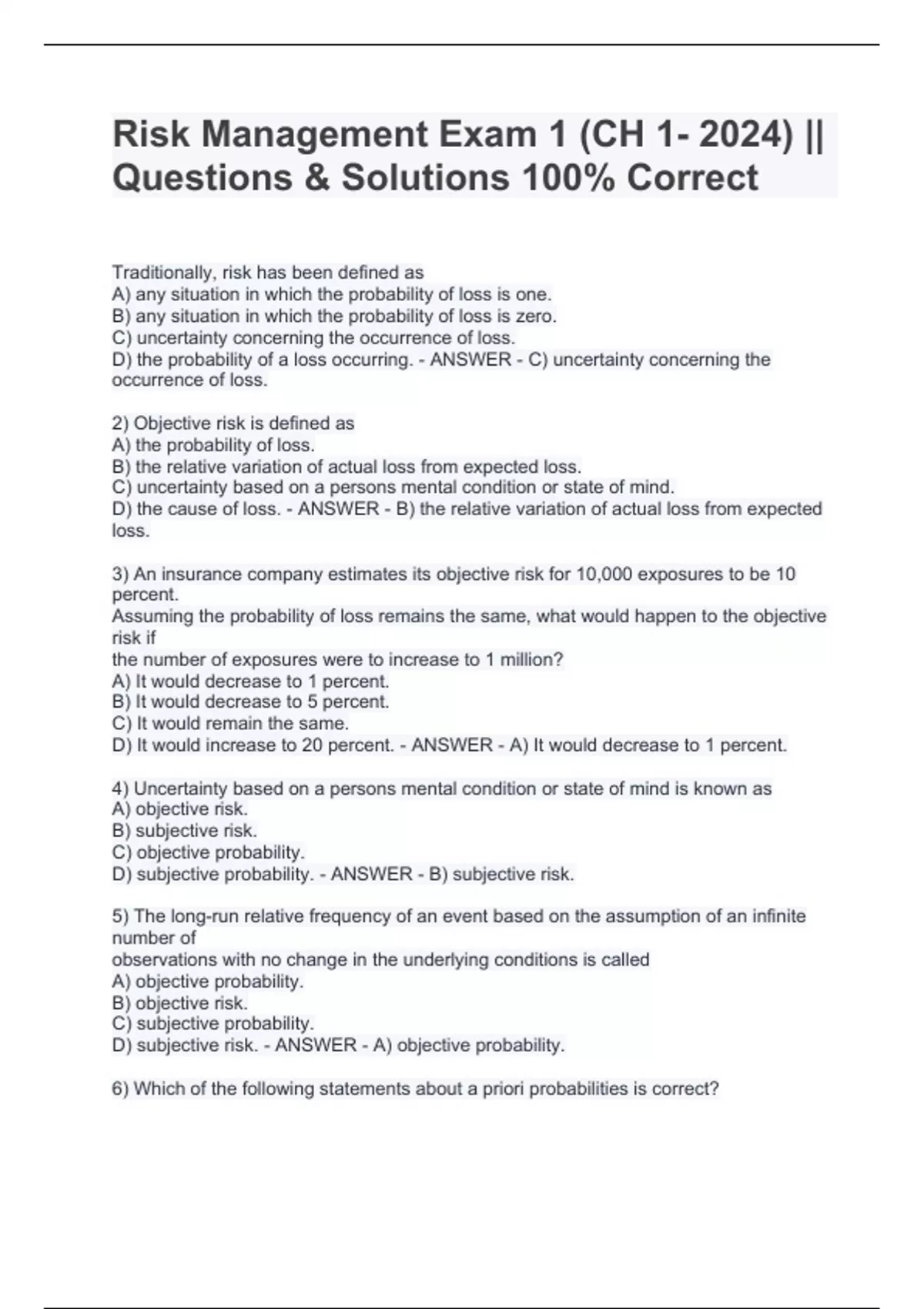 Risk Management Exam 1 (CH 1- 2024) || Questions & Solutions 100% Correct

Traditionally, risk has been defined as
A) any situation in which the probability of loss is one.
B) any situation in which the probability of loss is zero.
C) uncertainty concerning the occurrence of loss.
D) the probability of a loss occurring. - ANSWER - C) uncertainty concerning the occurrence of loss.

2) Objective risk is defined as
A) the probability of loss.
B) the relative variation of actual loss from expected loss.
C) uncertainty based on a persons mental condition or state of mind.
D) the cause of loss. - ANSWER - B) the relative variation of actual loss from expected loss.

3) An insurance company estimates its objective risk for 10,000 exposures to be 10 percent.
Assuming the probability of loss remains the same, what would happen to the objective risk if
the number of exposures were to increase to 1 million?
A) It would decrease to 1 percent.
B) It would decrease to 5 percent.
C) It would remain the same.
D) It would increase to 20 percent. - ANSWER - A) It would decrease to 1 percent.

4) Uncertainty based on a persons mental condition or state of mind is known as
A) objective risk.
B) subjective risk.
C) objective probability.
D) subjective probability. - ANSWER - B) subjective risk.

5) The long-run relative frequency of an event based on the assumption of an infinite number of
observations with no change in the underlying conditions is called
A) objective probability.
B) objective risk.
C) subjective probability.
D) subjective risk. - ANSWER - A) objective probability.

6) Which of the following statements about a priori probabilities is correct?